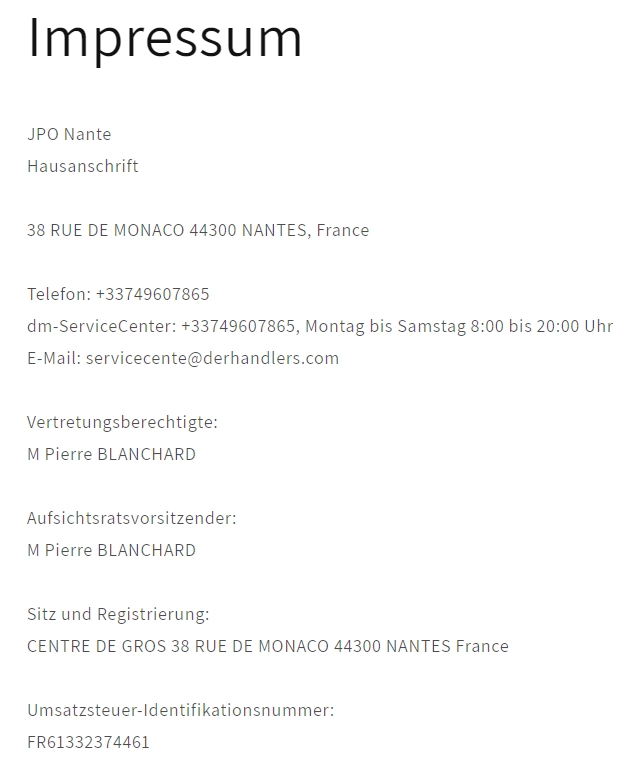 Impressum

JPO Nante
Hausanschrift

38 RUE DE MONACO 44300 NANTES, France

Telefon: +33749607865
dm-ServiceCenter: +33749607865, Montag bis Samstag 8:00 bis 20:00 Uhr
E-Mail: servicecente@derhandlers.com

Vertretungsberechtigte:
M Pierre BLANCHARD

Aufsichtsratsvorsitzender:
M Pierre BLANCHARD

Sitz und Registrierung:
CENTRE DE GROS 38 RUE DE MONACO 44300 NANTES France

Umsatzsteuer-Identifikationsnummer:
FR61332374461